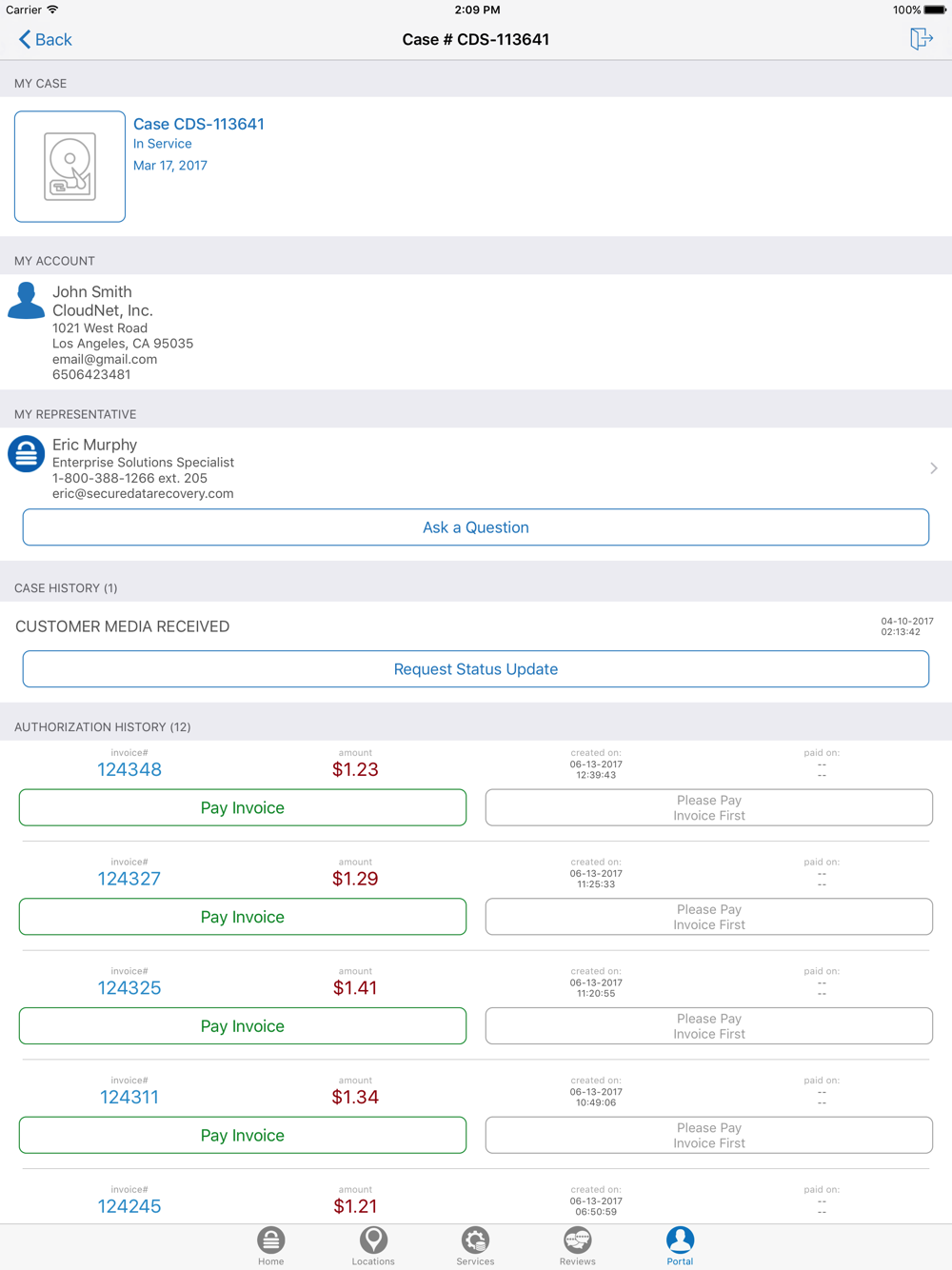 Carrier 2:09 PM 100%

Back Case # CDS-113641

MY CASE

Case CDS-113641
In Service
Mar 17, 2017

MY ACCOUNT

John Smith
CloudNet, Inc.
1021 West Road
Los Angeles, CA 95035
email@gmail.com
6506423481

MY REPRESENTATIVE

Eric Murphy
Enterprise Solutions Specialist
1-800-388-1266 ext. 205
eric@securedatarecovery.com

Ask a Question

CASE HISTORY (1)

CUSTOMER MEDIA RECEIVED 04-10-2017 02:13:42

Request Status Update

AUTHORIZATION HISTORY (12)

invoice# 124348 amount $1.23 created on: 06-13-2017 12:39:43 paid on: -- --

Pay Invoice Please Pay Invoice First

invoice# 124327 amount $1.29 created on: 06-13-2017 11:25:33 paid on: -- --

Pay Invoice Please Pay Invoice First

invoice# 124325 amount $1.41 created on: 06-13-2017 11:20:55 paid on: -- --

Pay Invoice Please Pay Invoice First

invoice# 124311 amount $1.34 created on: 06-13-2017 10:49:06 paid on: -- --

Pay Invoice Please Pay Invoice First

invoice# 124245 amount $1.21 created on: 06-13-2017 06:50:59 paid on: -- --

Home Locations Services Reviews Portal